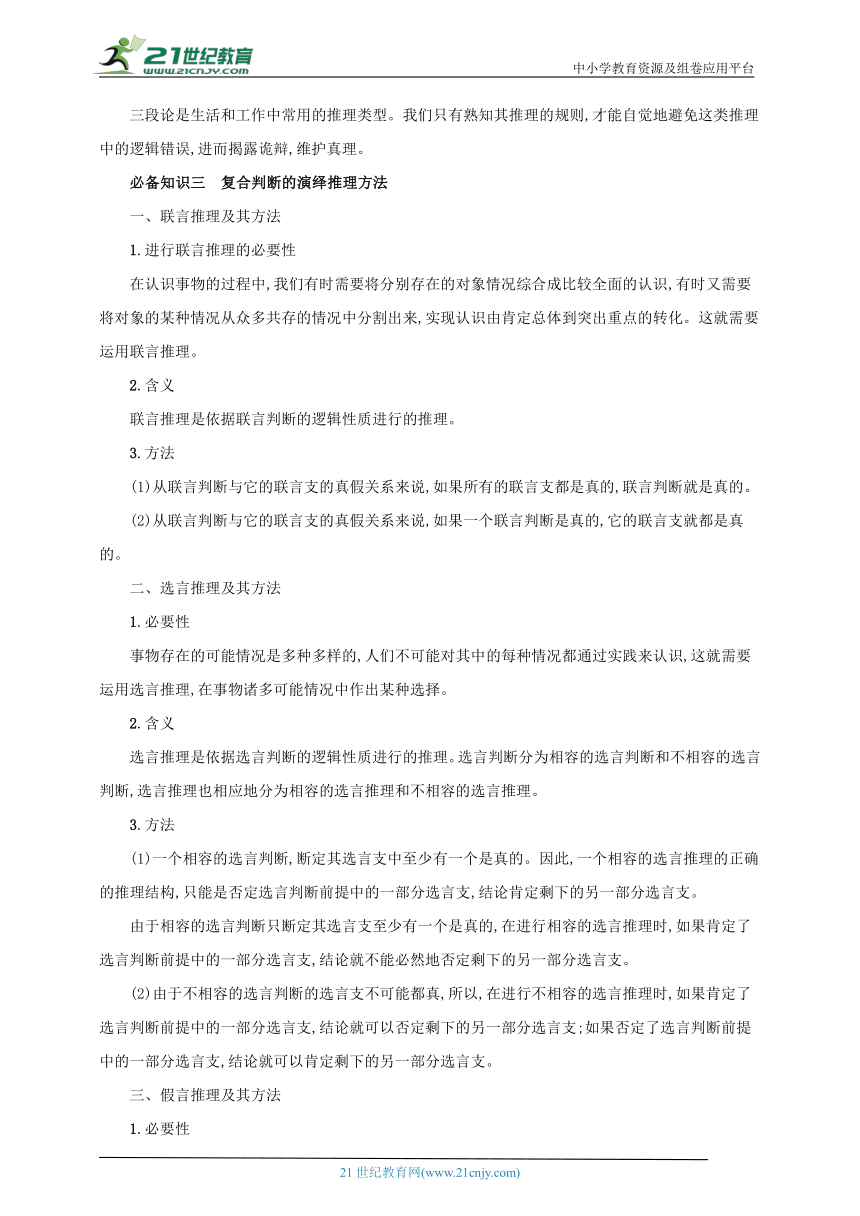 21世纪教育
www.21cnjy.com
中小学教育资源及组卷应用平台

三段论是生活和工作中常用的推理类型。我们只有熟知其推理的规则,才能自觉地避免这类推理中的逻辑错误,进而揭露诡辩,维护真理。

必备知识三　复合判断的演绎推理方法

一、联言推理及其方法

1.进行联言推理的必要性

在认识事物的过程中,我们有时需要将分别存在的对象情况综合成比较全面的认识,有时又需要将对象的某种情况从众多共存的情况中分割出来,实现认识由肯定总体到突出重点的转化。这就需要运用联言推理。

2.含义

联言推理是依据联言判断的逻辑性质进行的推理。

3.方法

(1)从联言判断与它的联言支的真假关系来说,如果所有的联言支都是真的,联言判断就是真的。

(2)从联言判断与它的联言支的真假关系来说,如果一个联言判断是真的,它的联言支就都是真的。

二、选言推理及其方法

1.必要性

事物存在的可能情况是多种多样的,人们不可能对其中的每种情况都通过实践来认识,这就需要运用选言推理,在事物诸多可能情况中作出某种选择。

2.含义

选言推理是依据选言判断的逻辑性质进行的推理。选言判断分为相容的选言判断和不相容的选言判断,选言推理也相应地分为相容的选言推理和不相容的选言推理。

3.方法

(1)一个相容的选言判断,断定其选言支中至少有一个是真的。因此,一个相容的选言推理的正确的推理结构,只能是否定选言判断前提中的一部分选言支,结论肯定剩下的另一部分选言支。

由于相容的选言判断只断定其选言支至少有一个是真的,在进行相容的选言推理时,如果肯定了选言判断前提中的一部分选言支,结论就不能必然地否定剩下的另一部分选言支。

(2)由于不相容的选言判断的选言支不可能都真,所以,在进行不相容的选言推理时,如果肯定了选言判断前提中的一部分选言支,结论就可以否定剩下的另一部分选言支;如果否定了选言判断前提中的一部分选言支,结论就可以肯定剩下的另一部分选言支。

三、假言推理及其方法

1.必要性

21 世纪教育网(www.21cnjy.com)